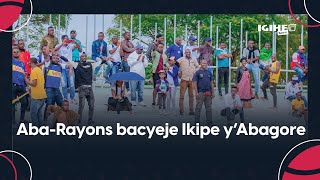 IGIHE

Aba-Rayons bacyeje Ikipe y'Abagore